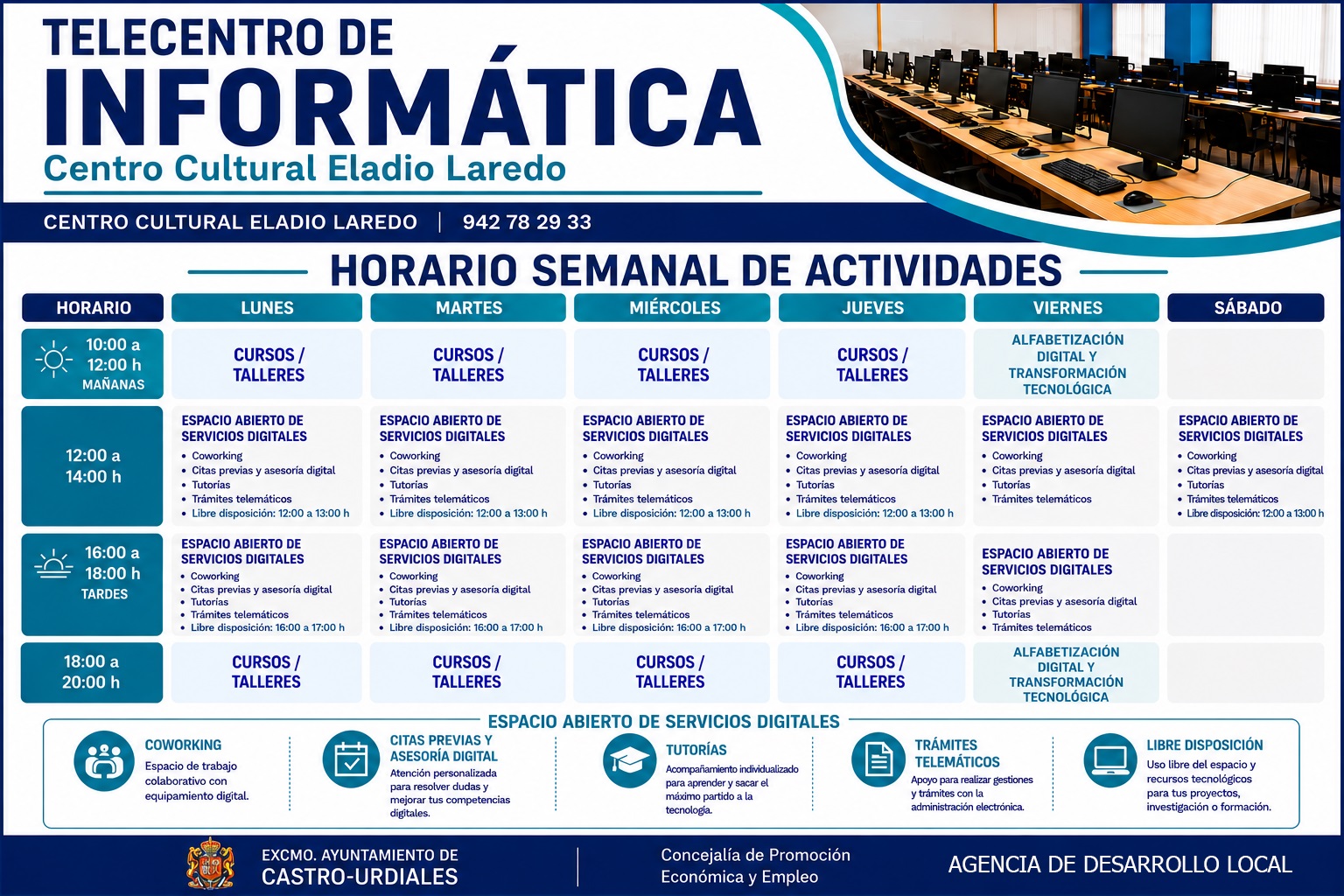 TELECENTRO DE
INFORMÁTICA
Centro Cultural Eladio Laredo

CENTRO CULTURAL ELADIO LAREDO | 942 78 29 33

HORARIO SEMANAL DE ACTIVIDADES

| HORARIO | LUNES | MARTES | MIÉRCOLES | JUEVES | VIERNES | SÁBADO |
|---|---|---|---|---|---|---|
| 10:00 a 12:00 h MAÑANAS | CURSOS / TALLERES | CURSOS / TALLERES | CURSOS / TALLERES | CURSOS / TALLERES | ALFABETIZACIÓN DIGITAL Y TRANSFORMACIÓN TECNOLÓGICA | |
| 12:00 a 14:00 h | ESPACIO ABIERTO DE SERVICIOS DIGITALES • Coworking • Citas previas y asesoría digital • Tutorías • Trámites telemáticos • Libre disposición: 12:00 a 13:00 h | ESPACIO ABIERTO DE SERVICIOS DIGITALES • Coworking • Citas previas y asesoría digital • Tutorías • Trámites telemáticos • Libre disposición: 12:00 a 13:00 h | ESPACIO ABIERTO DE SERVICIOS DIGITALES • Coworking • Citas previas y asesoría digital • Tutorías • Trámites telemáticos • Libre disposición: 12:00 a 13:00 h | ESPACIO ABIERTO DE SERVICIOS DIGITALES • Coworking • Citas previas y asesoría digital • Tutorías • Trámites telemáticos • Libre disposición: 12:00 a 13:00 h | ESPACIO ABIERTO DE SERVICIOS DIGITALES • Coworking • Citas previas y asesoría digital • Tutorías • Trámites telemáticos | ESPACIO ABIERTO DE SERVICIOS DIGITALES • Coworking • Citas previas y asesoría digital • Tutorías • Trámites telemáticos • Libre disposición: 12:00 a 13:00 h |
| 16:00 a 18:00 h TARDES | ESPACIO ABIERTO DE SERVICIOS DIGITALES • Coworking • Citas previas y asesoría digital • Tutorías • Trámites telemáticos • Libre disposición: 16:00 a 17:00 h | ESPACIO ABIERTO DE SERVICIOS DIGITALES • Coworking • Citas previas y asesoría digital • Tutorías • Trámites telemáticos • Libre disposición: 16:00 a 17:00 h | ESPACIO ABIERTO DE SERVICIOS DIGITALES • Coworking • Citas previas y asesoría digital • Tutorías • Trámites telemáticos • Libre disposición: 16:00 a 17:00 h | ESPACIO ABIERTO DE SERVICIOS DIGITALES • Coworking • Citas previas y asesoría digital • Tutorías • Trámites telemáticos • Libre disposición: 16:00 a 17:00 h | ESPACIO ABIERTO DE SERVICIOS DIGITALES • Coworking • Citas previas y asesoría digital • Tutorías • Trámites telemáticos | |
| 18:00 a 20:00 h | CURSOS / TALLERES | CURSOS / TALLERES | CURSOS / TALLERES | CURSOS / TALLERES | ALFABETIZACIÓN DIGITAL Y TRANSFORMACIÓN TECNOLÓGICA | |

ESPACIO ABIERTO DE SERVICIOS DIGITALES

COWORKING
Espacio de trabajo colaborativo con equipamiento digital.

CITAS PREVIAS Y ASESORÍA DIGITAL
Atención personalizada para resolver dudas y mejorar tus competencias digitales.

TUTORÍAS
Acompañamiento individualizado para aprender y sacar el máximo partido a la tecnología.

TRÁMITES TELEMÁTICOS
Apoyo para realizar gestiones y trámites con la administración electrónica.

LIBRE DISPOSICIÓN
Uso libre del espacio y recursos tecnológicos para tus proyectos, investigación o formación.

EXCMO. AYUNTAMIENTO DE CASTRO-URDIALES
Concejalía de Promoción Económica y Empleo
AGENCIA DE DESARROLLO LOCAL